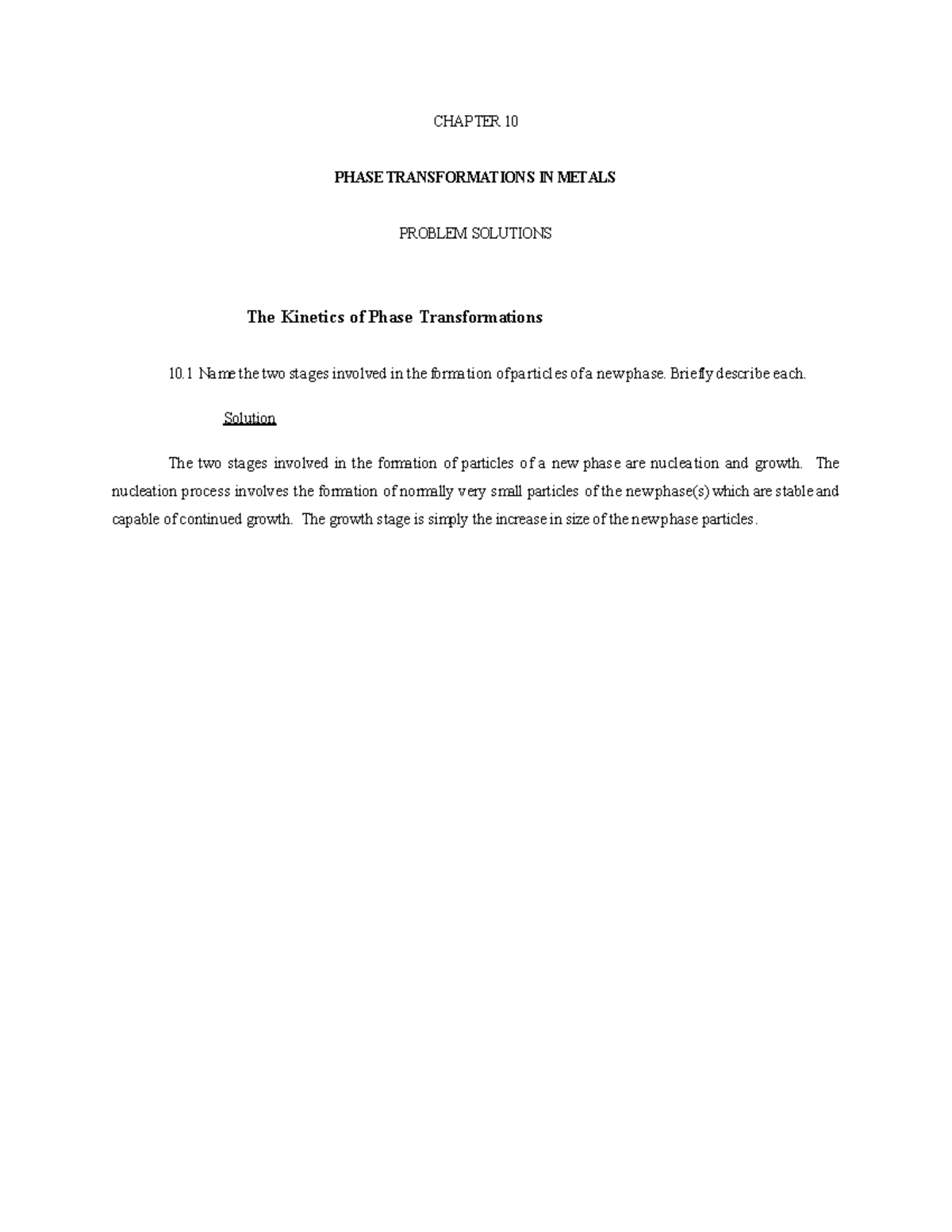 CHAPTER 10

PHASE TRANSFORMATIONS IN METALS

PROBLEM SOLUTIONS

The Kinetics of Phase Transformations

10.1 Name the two stages involved in the formation of particles of a new phase. Briefly describe each.

Solution

The two stages involved in the formation of particles of a new phase are nucleation and growth. The nucleation process involves the formation of normally very small particles of the new phase(s) which are stable and capable of continued growth. The growth stage is simply the increase in size of the new phase particles.